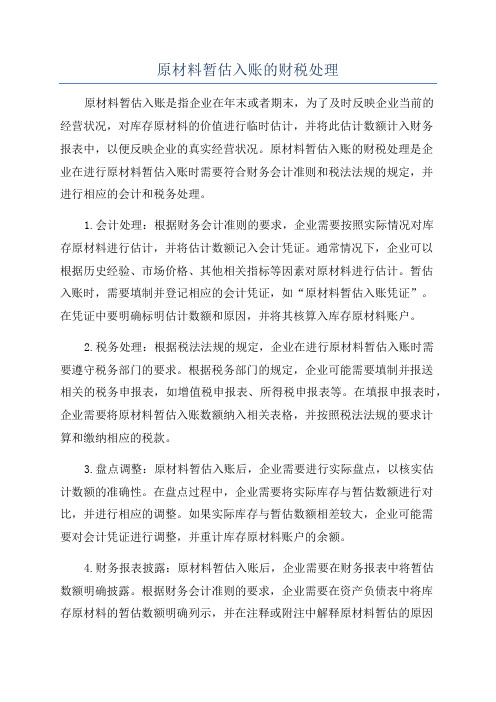 原材料暂估入账的财税处理

原材料暂估入账是指企业在年末或者期末，为了及时反映企业当前的经营状况，对库存原材料的价值进行临时估计，并将此估计数额计入财务报表中，以便反映企业的真实经营状况。原材料暂估入账的财税处理是企业在进行原材料暂估入账时需要符合财务会计准则和税法法规的规定，并进行相应的会计和税务处理。

1.会计处理：根据财务会计准则的要求，企业需要按照实际情况对库存原材料进行估计，并将估计数额记入会计凭证。通常情况下，企业可以根据历史经验、市场价格、其他相关指标等因素对原材料进行估计。暂估入账时，需要填制并登记相应的会计凭证，如“原材料暂估入账凭证”。在凭证中要明确标明估计数额和原因，并将其核算入库存原材料账户。

2.税务处理：根据税法法规的规定，企业在进行原材料暂估入账时需要遵守税务部门的要求。根据税务部门的规定，企业可能需要填制并报送相关的税务申报表，如增值税申报表、所得税申报表等。在填报申报表时，企业需要将原材料暂估入账数额纳入相关表格，并按照税法法规的要求计算和缴纳相应的税款。

3.盘点调整：原材料暂估入账后，企业需要进行实际盘点，以核实估计数额的准确性。在盘点过程中，企业需要将实际库存与暂估数额进行对比，并进行相应的调整。如果实际库存与暂估数额相差较大，企业可能需要对会计凭证进行调整，并重计库存原材料账户的余额。

4.财务报表披露：原材料暂估入账后，企业需要在财务报表中将暂估数额明确披露。根据财务会计准则的要求，企业需要在资产负债表中将库存原材料的暂估数额明确列示，并在注释或附注中解释原材料暂估的原因